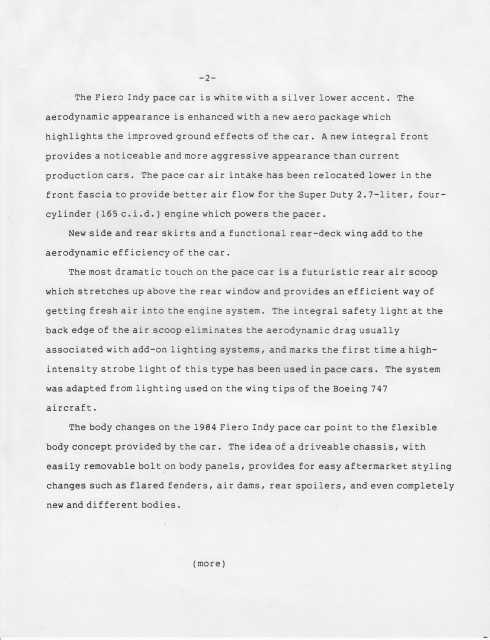 -2-

The Fiero Indy pace car is white with a silver lower accent. The aerodynamic appearance is enhanced with a new aero package which highlights the improved ground effects of the car. A new integral front provides a noticeable and more aggressive appearance than current production cars. The pace car air intake has been relocated lower in the front fascia to provide better air flow for the Super Duty 2.7-liter, four-cylinder (165 c.i.d.) engine which powers the pacer.

New side and rear skirts and a functional rear-deck wing add to the aerodynamic efficiency of the car.

The most dramatic touch on the pace car is a futuristic rear air scoop which stretches up above the rear window and provides an efficient way of getting fresh air into the engine system. The integral safety light at the back edge of the air scoop eliminates the aerodynamic drag usually associated with add-on lighting systems, and marks the first time a high-intensity strobe light of this type has been used in pace cars. The system was adapted from lighting used on the wing tips of the Boeing 747 aircraft.

The body changes on the 1984 Fiero Indy pace car point to the flexible body concept provided by the car. The idea of a driveable chassis, with easily removable bolt on body panels, provides for easy aftermarket styling changes such as flared fenders, air dams, rear spoilers, and even completely new and different bodies.

(more)